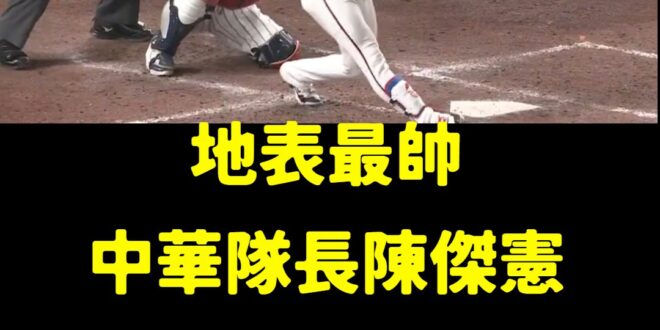 地表最帥

中華隊長陳傑憲